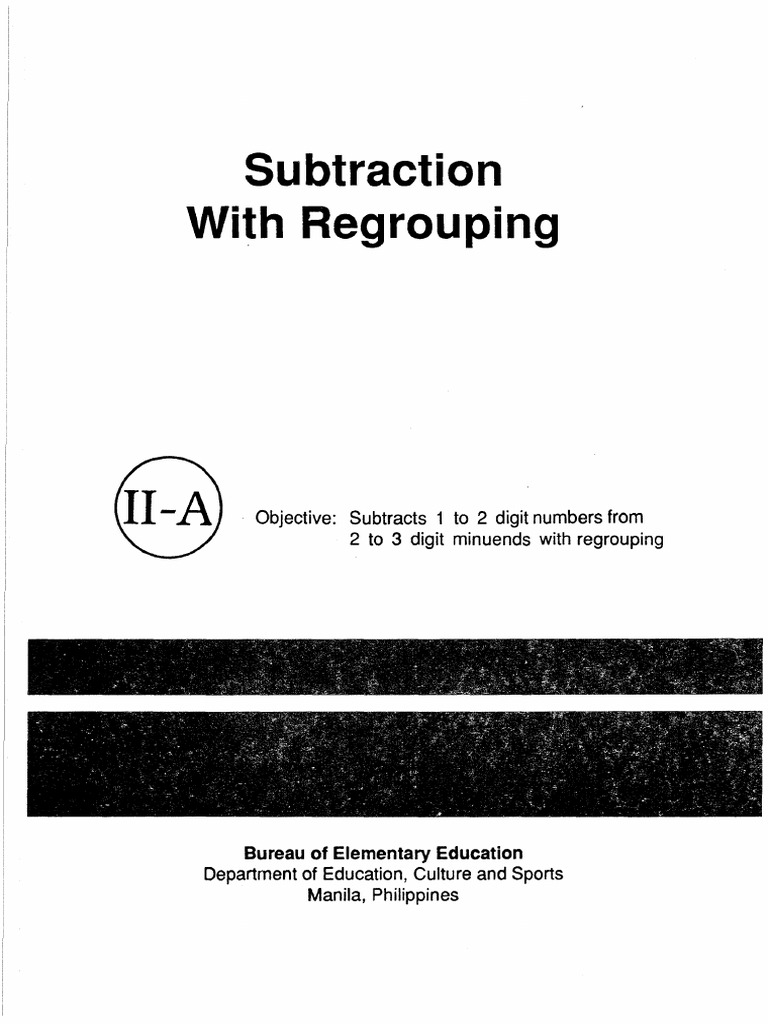 Subtraction
With Regrouping

II-A

Objective: Subtracts 1 to 2 digit numbers from 2 to 3 digit minuends with regrouping

Bureau of Elementary Education
Department of Education, Culture and Sports
Manila, Philippines